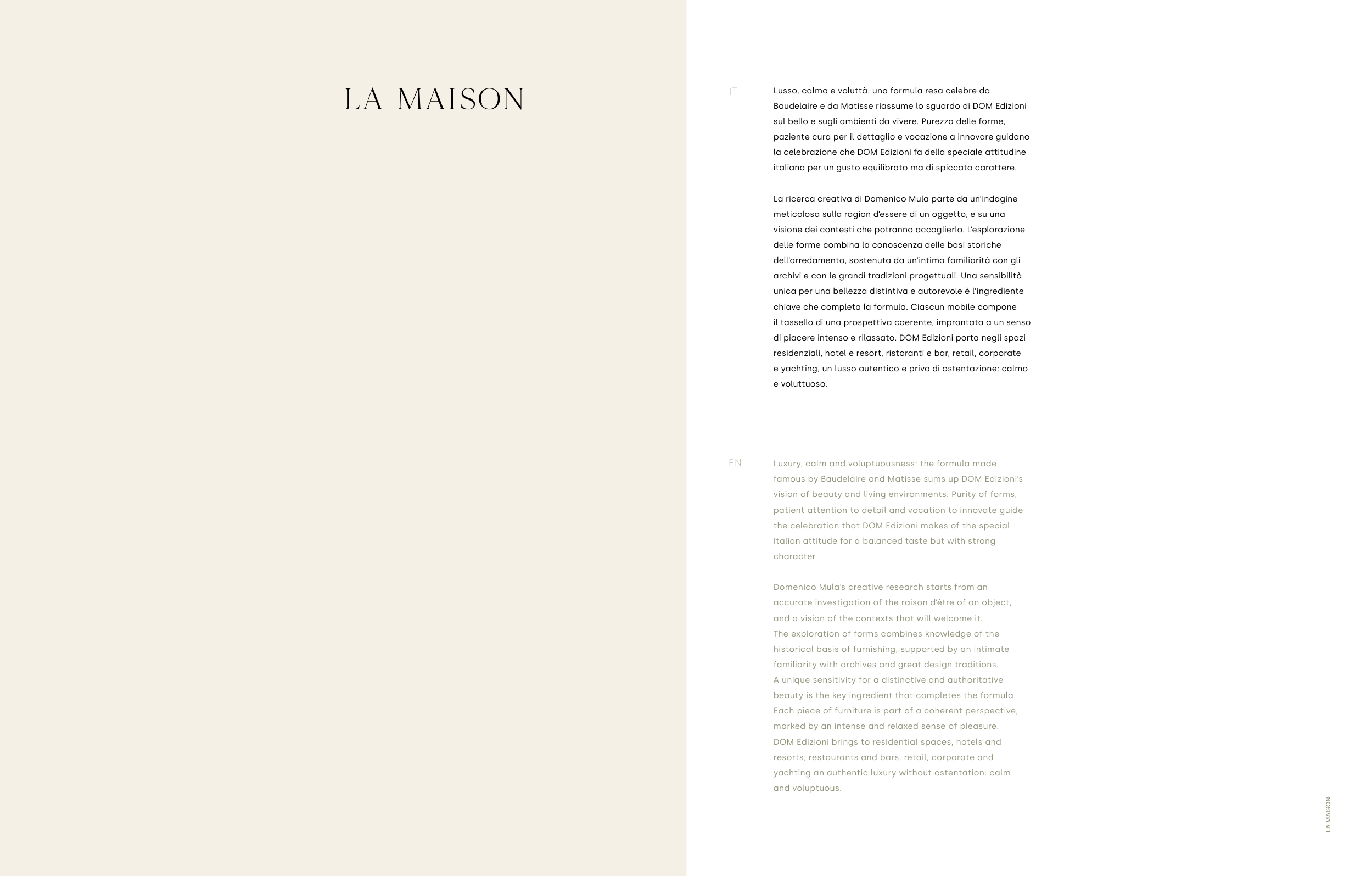 LA MAISON

IT

Lusso, calma e voluttà: una formula resa celebre da Baudelaire e da Matisse riassume lo sguardo di DOM Edizioni sul bello e sugli ambienti da vivere. Purezza delle forme, paziente cura per il dettaglio e vocazione a innovare guidano la celebrazione che DOM Edizioni fa della speciale attitudine italiana per un gusto equilibrato ma di spiccato carattere.

La ricerca creativa di Domenico Mula parte da un'indagine meticolosa sulla ragion d'essere di un oggetto, e su una visione dei contesti che potranno accoglierlo. L'esplorazione delle forme combina la conoscenza delle basi storiche dell'arredamento, sostenuta da un'intima familiarità con gli archivi e con le grandi tradizioni progettuali. Una sensibilità unica per una bellezza distintiva e autorevole è l'ingrediente chiave che completa la formula. Ciascun mobile compone il tassello di una prospettiva coerente, improntata a un senso di piacere intenso e rilassato. DOM Edizioni porta negli spazi residenziali, hotel e resort, ristoranti e bar, retail, corporate e yachting, un lusso autentico e privo di ostentazione: calmo e voluttuoso.

EN

Luxury, calm and voluptuousness: the formula made famous by Baudelaire and Matisse sums up DOM Edizioni's vision of beauty and living environments. Purity of forms, patient attention to detail and vocation to innovate guide the celebration that DOM Edizioni makes of the special Italian attitude for a balanced taste but with strong character.

Domenico Mula's creative research starts from an accurate investigation of the raison d'être of an object, and a vision of the contexts that will welcome it. The exploration of forms combines knowledge of the historical basis of furnishing, supported by an intimate familiarity with archives and great design traditions. A unique sensitivity for a distinctive and authoritative beauty is the key ingredient that completes the formula. Each piece of furniture is part of a coherent perspective, marked by an intense and relaxed sense of pleasure. DOM Edizioni brings to residential spaces, hotels and resorts, restaurants and bars, retail, corporate and yachting an authentic luxury without ostentation: calm and voluptuous.

LA MAISON